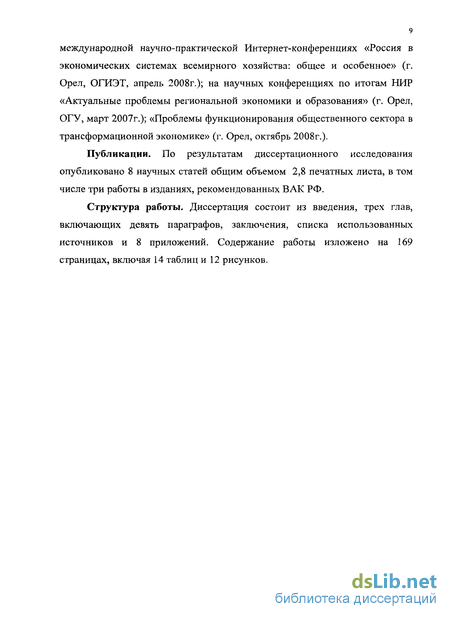 9

международной научно-практической Интернет-конференциях «Россия в экономических системах всемирного хозяйства: общее и особенное» (г. Орел, ОГИЭТ, апрель 2008г.); на научных конференциях по итогам НИР «Актуальные проблемы региональной экономики и образования» (г. Орел, ОГУ, март 2007г.); «Проблемы функционирования общественного сектора в трансформационной экономике» (г. Орел, октябрь 2008г.).

Публикации. По результатам диссертационного исследования опубликовано 8 научных статей общим объемом 2,8 печатных листа, в том числе три работы в изданиях, рекомендованных ВАК РФ.

Структура работы. Диссертация состоит из введения, трех глав, включающих девять параграфов, заключения, списка использованных источников и 8 приложений. Содержание работы изложено на 169 страницах, включая 14 таблиц и 12 рисунков.

dsLib.net
библиотека диссертаций